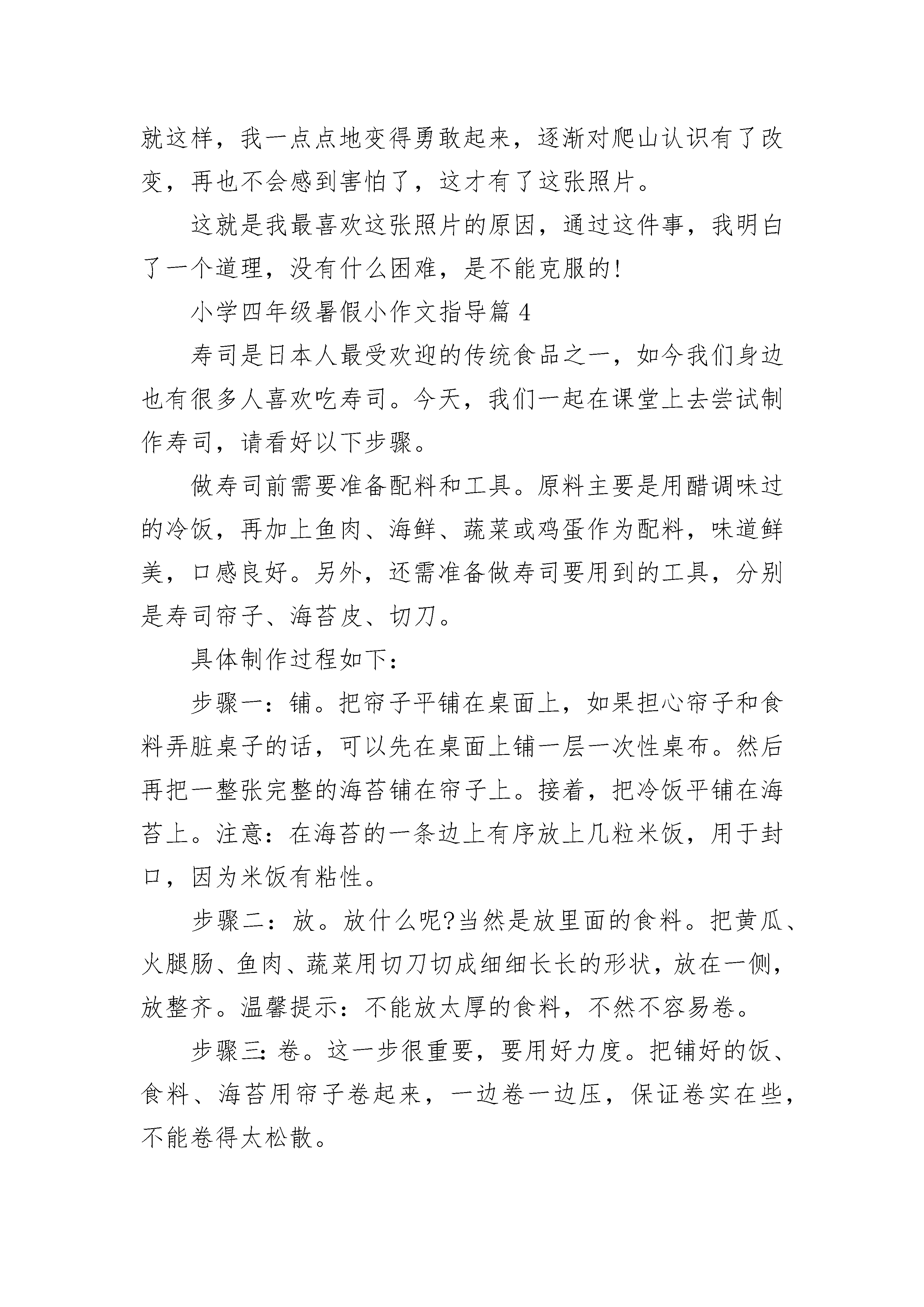 就这样，我一点点地变得勇敢起来，逐渐对爬山认识有了改变，再也不会感到害怕了，这才有了这张照片。

这就是我最喜欢这张照片的原因，通过这件事，我明白了一个道理，没有什么困难，是不能克服的!

小学四年级暑假小作文指导篇 4

寿司是日本人最受欢迎的传统食品之一，如今我们身边也有很多人喜欢吃寿司。今天，我们一起在课堂上去尝试制作寿司，请看好以下步骤。

做寿司前需要准备配料和工具。原料主要是用醋调味过的冷饭，再加上鱼肉、海鲜、蔬菜或鸡蛋作为配料，味道鲜美，口感良好。另外，还需准备做寿司要用到的工具，分别是寿司帘子、海苔皮、切刀。

具体制作过程如下:

步骤一:铺。把帘子平铺在桌面上，如果担心帘子和食料弄脏桌子的话，可以先在桌面上铺一层一次性桌布。然后再把一整张完整的海苔铺在帘子上。接着，把冷饭平铺在海苔上。注意:在海苔的一条边上有序放上几粒米饭，用于封口，因为米饭有粘性。

步骤二:放。放什么呢?当然是放里面的食料。把黄瓜、火腿肠、鱼肉、蔬菜用切刀切成细细长长的形状，放在一侧，放整齐。温馨提示:不能放太厚的食料，不然不容易卷。

步骤三:卷。这一步很重要，要用好力度。把铺好的饭、食料、海苔用帘子卷起来，一边卷一边压，保证卷实在些，不能卷得太松散。